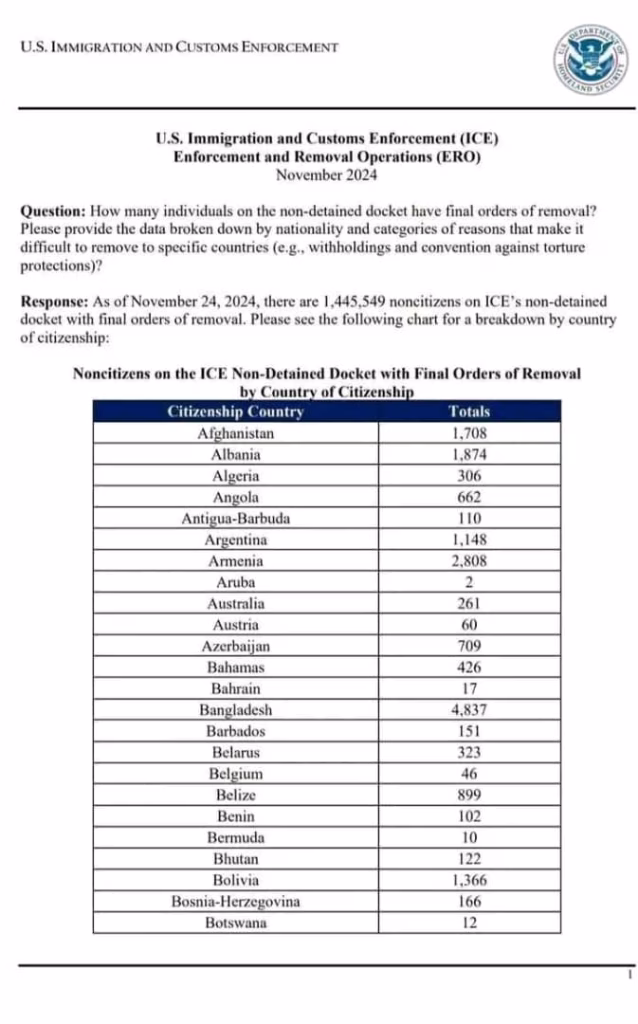 U.S. IMMIGRATION AND CUSTOMS ENFORCEMENT

U.S. DEPARTMENT OF HOMELAND SECURITY

U.S. Immigration and Customs Enforcement (ICE)
Enforcement and Removal Operations (ERO)
November 2024

Question: How many individuals on the non-detained docket have final orders of removal? Please provide the data broken down by nationality and categories of reasons that make it difficult to remove to specific countries (e.g., withholdings and convention against torture protections)?

Response: As of November 24, 2024, there are 1,445,549 noncitizens on ICE's non-detained docket with final orders of removal. Please see the following chart for a breakdown by country of citizenship:

Noncitizens on the ICE Non-Detained Docket with Final Orders of Removal by Country of Citizenship

| Citizenship Country | Totals |
|---|---|
| Afghanistan | 1,708 |
| Albania | 1,874 |
| Algeria | 306 |
| Angola | 662 |
| Antigua-Barbuda | 110 |
| Argentina | 1,148 |
| Armenia | 2,808 |
| Aruba | 2 |
| Australia | 261 |
| Austria | 60 |
| Azerbaijan | 709 |
| Bahamas | 426 |
| Bahrain | 17 |
| Bangladesh | 4,837 |
| Barbados | 151 |
| Belarus | 323 |
| Belgium | 46 |
| Belize | 899 |
| Benin | 102 |
| Bermuda | 10 |
| Bhutan | 122 |
| Bolivia | 1,366 |
| Bosnia-Herzegovina | 166 |
| Botswana | 12 |

1